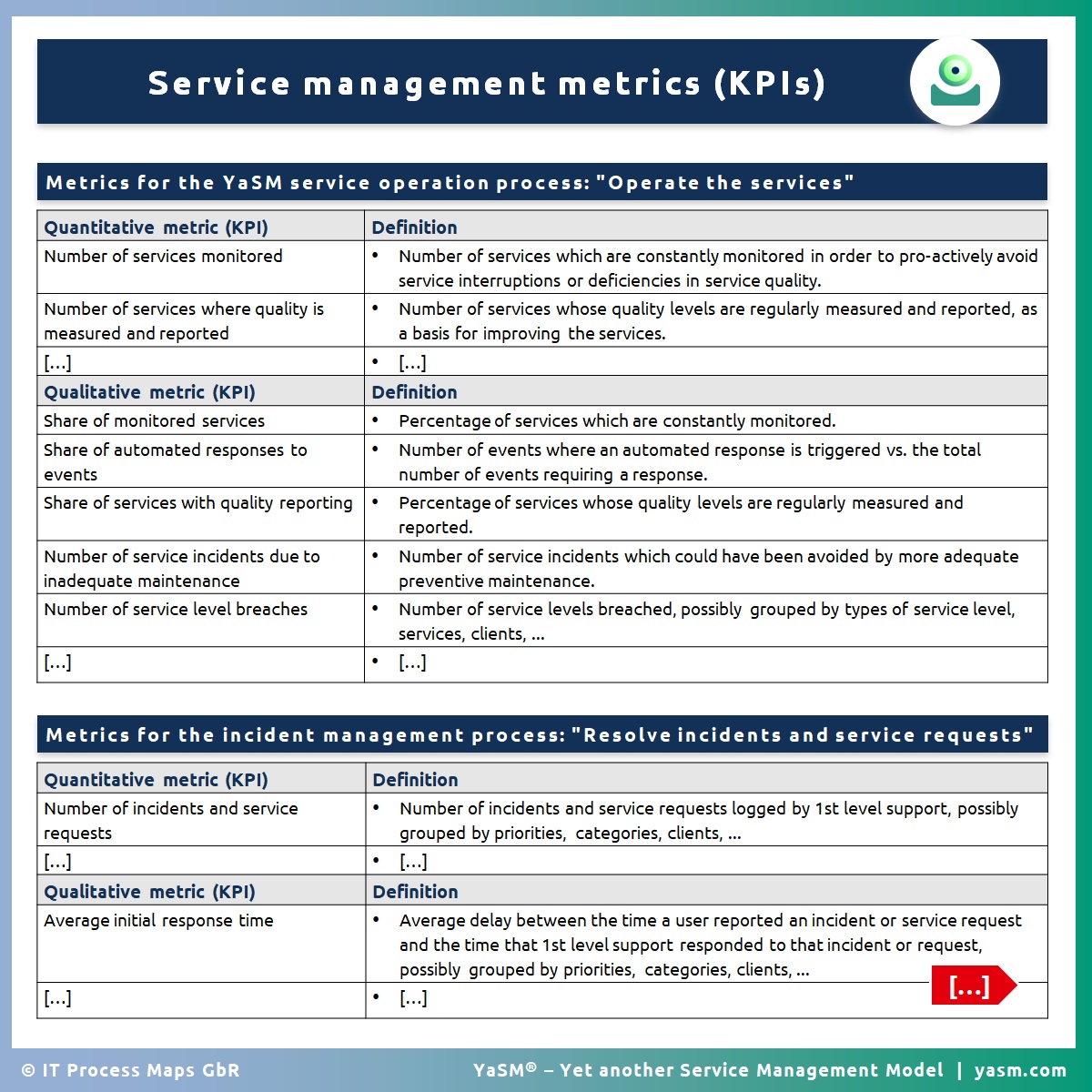 Service management metrics (KPIs)

Metrics for the YaSM service operation process: "Operate the services"

| Quantitative metric (KPI) | Definition |
|---|---|
| Number of services monitored | • Number of services which are constantly monitored in order to pro-actively avoid service interruptions or deficiencies in service quality. |
| Number of services where quality is measured and reported | • Number of services whose quality levels are regularly measured and reported, as a basis for improving the services. |
| [...] | • [...] |
| **Qualitative metric (KPI)** | **Definition** |
| Share of monitored services | • Percentage of services which are constantly monitored. |
| Share of automated responses to events | • Number of events where an automated response is triggered vs. the total number of events requiring a response. |
| Share of services with quality reporting | • Percentage of services whose quality levels are regularly measured and reported. |
| Number of service incidents due to inadequate maintenance | • Number of service incidents which could have been avoided by more adequate preventive maintenance. |
| Number of service level breaches | • Number of service levels breached, possibly grouped by types of service level, services, clients, ... |
| [...] | • [...] |

Metrics for the incident management process: "Resolve incidents and service requests"

| Quantitative metric (KPI) | Definition |
|---|---|
| Number of incidents and service requests | • Number of incidents and service requests logged by 1st level support, possibly grouped by priorities, categories, clients, ... |
| [...] | • [...] |
| **Qualitative metric (KPI)** | **Definition** |
| Average initial response time | • Average delay between the time a user reported an incident or service request and the time that 1st level support responded to that incident or request, possibly grouped by priorities, categories, clients, ... |
| [...] | • [...] |

[...]

© IT Process Maps GbR

YaSM® – Yet another Service Management Model | yasm.com